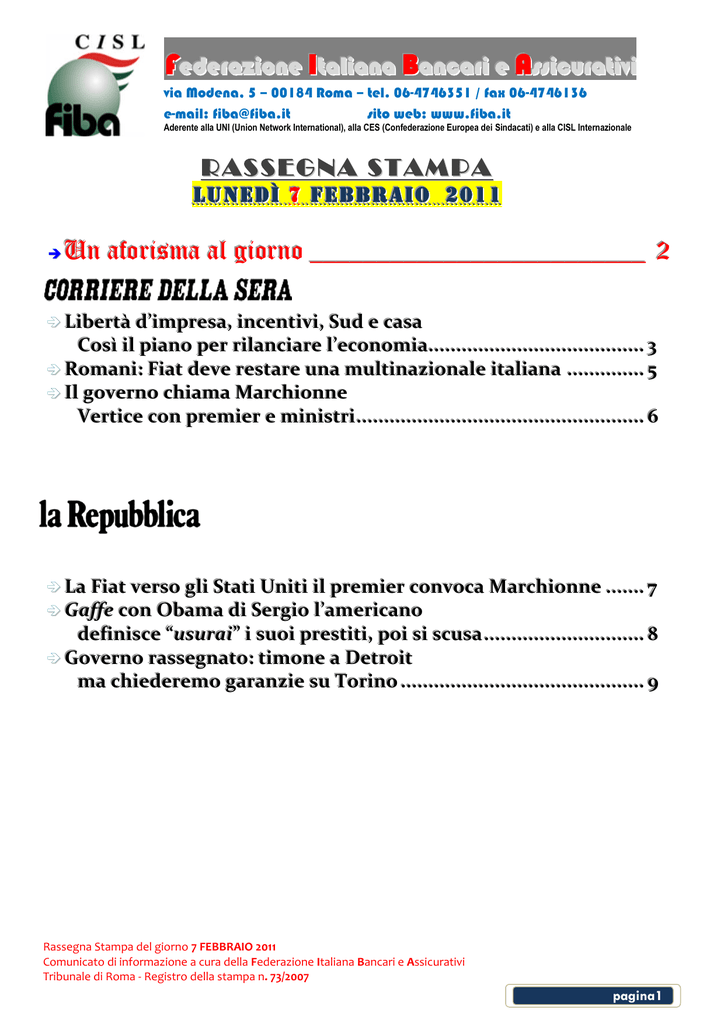 CISL
fiba

Federazione Italiana Bancari e Assicurativi
via Modena, 5 – 00184 Roma – tel. 06-4746351 / fax 06-4746136
e-mail: fiba@fiba.it sito web: www.fiba.it
Aderente alla UNI (Union Network International), alla CES (Confederazione Europea dei Sindacati) e alla CISL Internazionale

RASSEGNA STAMPA
LUNEDÌ 7 FEBBRAIO 2011

Un aforisma al giorno ____________________________ 2

CORRIERE DELLA SERA

Libertà d'impresa, incentivi, Sud e casa
Così il piano per rilanciare l'economia....................................... 3
Romani: Fiat deve restare una multinazionale italiana .............. 5
Il governo chiama Marchionne
Vertice con premier e ministri.................................................... 6

la Repubblica

La Fiat verso gli Stati Uniti il premier convoca Marchionne ....... 7
Gaffe con Obama di Sergio l'americano
definisce "usurai" i suoi prestiti, poi si scusa............................. 8
Governo rassegnato: timone a Detroit
ma chiederemo garanzie su Torino ............................................ 9

Rassegna Stampa del giorno 7 FEBBRAIO 2011
Comunicato di informazione a cura della Federazione Italiana Bancari e Assicurativi
Tribunale di Roma - Registro della stampa n. 73/2007

pagina 1